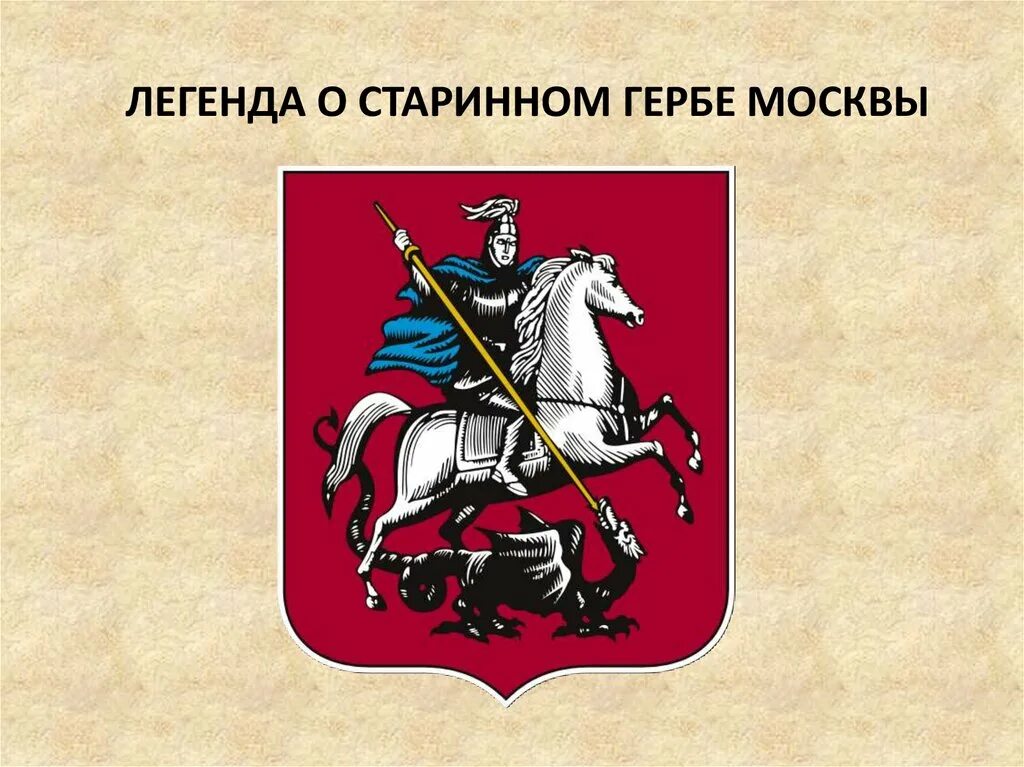 ЛЕГЕНДА О СТАРИННОМ ГЕРБЕ МОСКВЫ